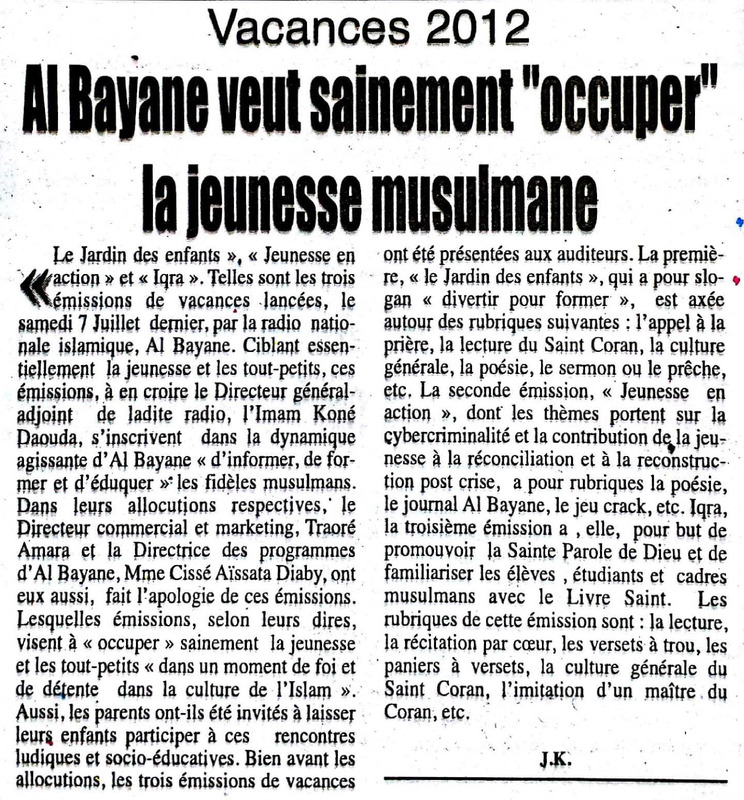 Vacances 2012

Al Bayane veut sainement "occuper" la jeunesse musulmane

« Le Jardin des enfants », « Jeunesse en action » et « Iqra ». Telles sont les trois émissions de vacances lancées, le samedi 7 Juillet dernier, par la radio nationale islamique, Al Bayane. Ciblant essentiellement la jeunesse et les tout-petits, ces émissions, à en croire le Directeur général-adjoint de ladite radio, l'Imam Koné Daouda, s'inscrivent dans la dynamique agissante d'Al Bayane « d'informer, de former et d'éduquer » les fidèles musulmans. Dans leurs allocutions respectives, le Directeur commercial et marketing, Traoré Amara et la Directrice des programmes d'Al Bayane, Mme Cissé Aïssata Diaby, ont eux aussi, fait l'apologie de ces émissions. Lesquelles émissions, selon leurs dires, visent à « occuper » sainement la jeunesse et les tout-petits « dans un moment de foi et de détente dans la culture de l'Islam ». Aussi, les parents ont-ils été invités à laisser leurs enfants participer à ces rencontres ludiques et socio-éducatives. Bien avant les allocutions, les trois émissions de vacances ont été présentées aux auditeurs. La première, « le Jardin des enfants », qui a pour slogan « divertir pour former », est axée autour des rubriques suivantes : l'appel à la prière, la lecture du Saint Coran, la culture générale, la poésie, le sermon ou le prêche, etc. La seconde émission, « Jeunesse en action », dont les thèmes portent sur la cybercriminalité et la contribution de la jeunesse à la réconciliation et à la reconstruction post crise, a pour rubriques la poésie, le journal Al Bayane, le jeu crack, etc. Iqra, la troisième émission a , elle, pour but de promouvoir la Sainte Parole de Dieu et de familiariser les élèves , étudiants et cadres musulmans avec le Livre Saint. Les rubriques de cette émission sont : la lecture, la récitation par cœur, les versets à trou, les paniers à versets, la culture générale du Saint Coran, l'imitation d'un maître du Coran, etc.

J.K.